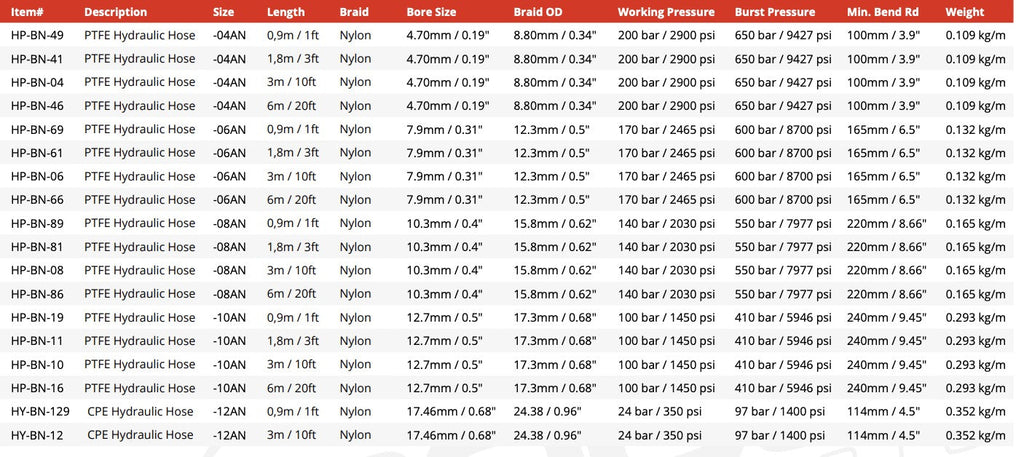 | Item# | Description | Size | Length | Braid | Bore Size | Braid OD | Working Pressure | Burst Pressure | Min. Bend Rd | Weight |
|---|---|---|---|---|---|---|---|---|---|---|
| HP-BN-49 | PTFE Hydraulic Hose | -04AN | 0,9m / 1ft | Nylon | 4.70mm / 0.19" | 8.80mm / 0.34" | 200 bar / 2900 psi | 650 bar / 9427 psi | 100mm / 3.9" | 0.109 kg/m |
| HP-BN-41 | PTFE Hydraulic Hose | -04AN | 1,8m / 3ft | Nylon | 4.70mm / 0.19" | 8.80mm / 0.34" | 200 bar / 2900 psi | 650 bar / 9427 psi | 100mm / 3.9" | 0.109 kg/m |
| HP-BN-04 | PTFE Hydraulic Hose | -04AN | 3m / 10ft | Nylon | 4.70mm / 0.19" | 8.80mm / 0.34" | 200 bar / 2900 psi | 650 bar / 9427 psi | 100mm / 3.9" | 0.109 kg/m |
| HP-BN-46 | PTFE Hydraulic Hose | -04AN | 6m / 20ft | Nylon | 4.70mm / 0.19" | 8.80mm / 0.34" | 200 bar / 2900 psi | 650 bar / 9427 psi | 100mm / 3.9" | 0.109 kg/m |
| HP-BN-69 | PTFE Hydraulic Hose | -06AN | 0,9m / 1ft | Nylon | 7.9mm / 0.31" | 12.3mm / 0.5" | 170 bar / 2465 psi | 600 bar / 8700 psi | 165mm / 6.5" | 0.132 kg/m |
| HP-BN-61 | PTFE Hydraulic Hose | -06AN | 1,8m / 3ft | Nylon | 7.9mm / 0.31" | 12.3mm / 0.5" | 170 bar / 2465 psi | 600 bar / 8700 psi | 165mm / 6.5" | 0.132 kg/m |
| HP-BN-06 | PTFE Hydraulic Hose | -06AN | 3m / 10ft | Nylon | 7.9mm / 0.31" | 12.3mm / 0.5" | 170 bar / 2465 psi | 600 bar / 8700 psi | 165mm / 6.5" | 0.132 kg/m |
| HP-BN-66 | PTFE Hydraulic Hose | -06AN | 6m / 20ft | Nylon | 7.9mm / 0.31" | 12.3mm / 0.5" | 170 bar / 2465 psi | 600 bar / 8700 psi | 165mm / 6.5" | 0.132 kg/m |
| HP-BN-89 | PTFE Hydraulic Hose | -08AN | 0,9m / 1ft | Nylon | 10.3mm / 0.4" | 15.8mm / 0.62" | 140 bar / 2030 psi | 550 bar / 7977 psi | 220mm / 8.66" | 0.165 kg/m |
| HP-BN-81 | PTFE Hydraulic Hose | -08AN | 1,8m / 3ft | Nylon | 10.3mm / 0.4" | 15.8mm / 0.62" | 140 bar / 2030 psi | 550 bar / 7977 psi | 220mm / 8.66" | 0.165 kg/m |
| HP-BN-08 | PTFE Hydraulic Hose | -08AN | 3m / 10ft | Nylon | 10.3mm / 0.4" | 15.8mm / 0.62" | 140 bar / 2030 psi | 550 bar / 7977 psi | 220mm / 8.66" | 0.165 kg/m |
| HP-BN-86 | PTFE Hydraulic Hose | -08AN | 6m / 20ft | Nylon | 10.3mm / 0.4" | 15.8mm / 0.62" | 140 bar / 2030 psi | 550 bar / 7977 psi | 220mm / 8.66" | 0.165 kg/m |
| HP-BN-19 | PTFE Hydraulic Hose | -10AN | 0,9m / 1ft | Nylon | 12.7mm / 0.5" | 17.3mm / 0.68" | 100 bar / 1450 psi | 410 bar / 5946 psi | 240mm / 9.45" | 0.293 kg/m |
| HP-BN-11 | PTFE Hydraulic Hose | -10AN | 1,8m / 3ft | Nylon | 12.7mm / 0.5" | 17.3mm / 0.68" | 100 bar / 1450 psi | 410 bar / 5946 psi | 240mm / 9.45" | 0.293 kg/m |
| HP-BN-10 | PTFE Hydraulic Hose | -10AN | 3m / 10ft | Nylon | 12.7mm / 0.5" | 17.3mm / 0.68" | 100 bar / 1450 psi | 410 bar / 5946 psi | 240mm / 9.45" | 0.293 kg/m |
| HP-BN-16 | PTFE Hydraulic Hose | -10AN | 6m / 20ft | Nylon | 12.7mm / 0.5" | 17.3mm / 0.68" | 100 bar / 1450 psi | 410 bar / 5946 psi | 240mm / 9.45" | 0.293 kg/m |
| HY-BN-129 | CPE Hydraulic Hose | -12AN | 0,9m / 1ft | Nylon | 17.46mm / 0.68" | 24.38 / 0.96" | 24 bar / 350 psi | 97 bar / 1400 psi | 114mm / 4.5" | 0.352 kg/m |
| HY-BN-12 | CPE Hydraulic Hose | -12AN | 3m / 10ft | Nylon | 17.46mm / 0.68" | 24.38 / 0.96" | 24 bar / 350 psi | 97 bar / 1400 psi | 114mm / 4.5" | 0.352 kg/m |